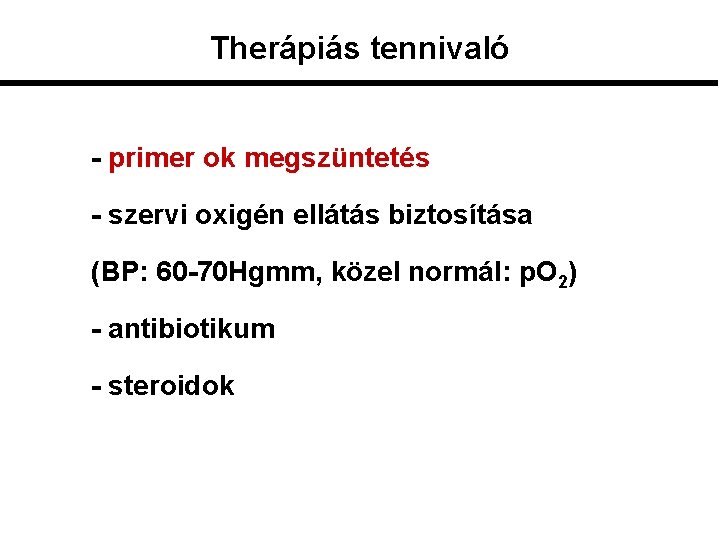 Therápiás tennivaló

- primer ok megszüntetés

- szervi oxigén ellátás biztosítása

(BP: 60-70Hgmm, közel normál: $pO_2$)

- antibiotikum

- steroidok